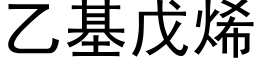 乙基戊烯